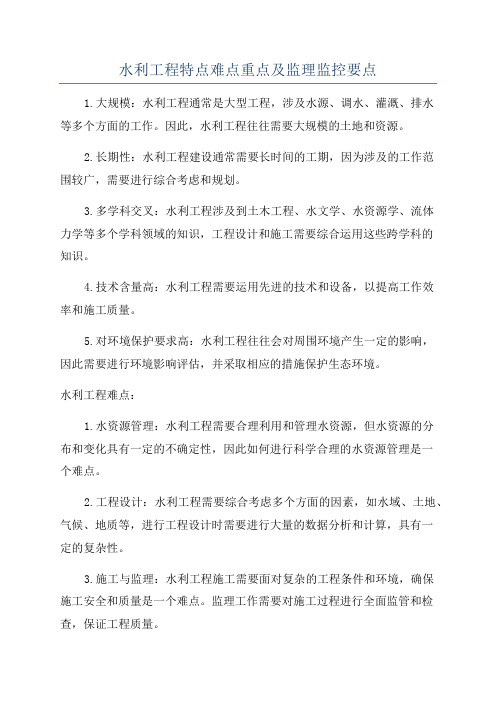 水利工程特点难点重点及监理监控要点

1.大规模：水利工程通常是大型工程，涉及水源、调水、灌溉、排水等多个方面的工作。因此，水利工程往往需要大规模的土地和资源。

2.长期性：水利工程建设通常需要长时间的工期，因为涉及的工作范围较广，需要进行综合考虑和规划。

3.多学科交叉：水利工程涉及到土木工程、水文学、水资源学、流体力学等多个学科领域的知识，工程设计和施工需要综合运用这些跨学科的知识。

4.技术含量高：水利工程需要运用先进的技术和设备，以提高工作效率和施工质量。

5.对环境保护要求高：水利工程往往会对周围环境产生一定的影响，因此需要进行环境影响评估，并采取相应的措施保护生态环境。

水利工程难点：

1.水资源管理：水利工程需要合理利用和管理水资源，但水资源的分布和变化具有一定的不确定性，因此如何进行科学合理的水资源管理是一个难点。

2.工程设计：水利工程需要综合考虑多个方面的因素，如水域、土地、气候、地质等，进行工程设计时需要进行大量的数据分析和计算，具有一定的复杂性。

3.施工与监理：水利工程施工需要面对复杂的工程条件和环境，确保施工安全和质量是一个难点。监理工作需要对施工过程进行全面监管和检查，保证工程质量。